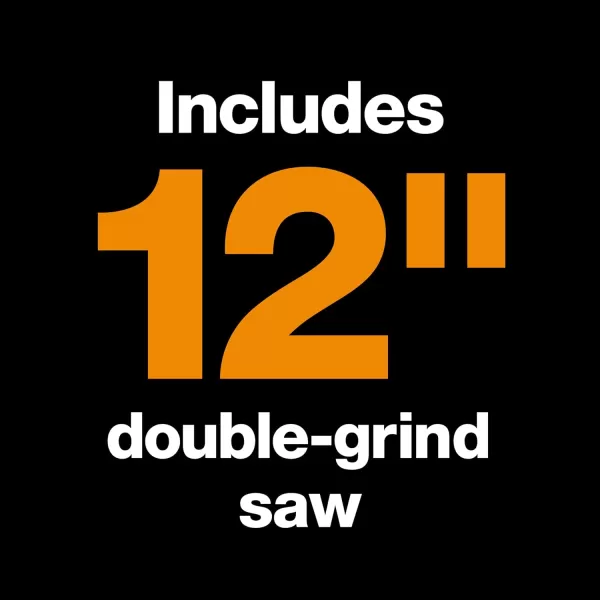 Includes

12"

double-grind saw